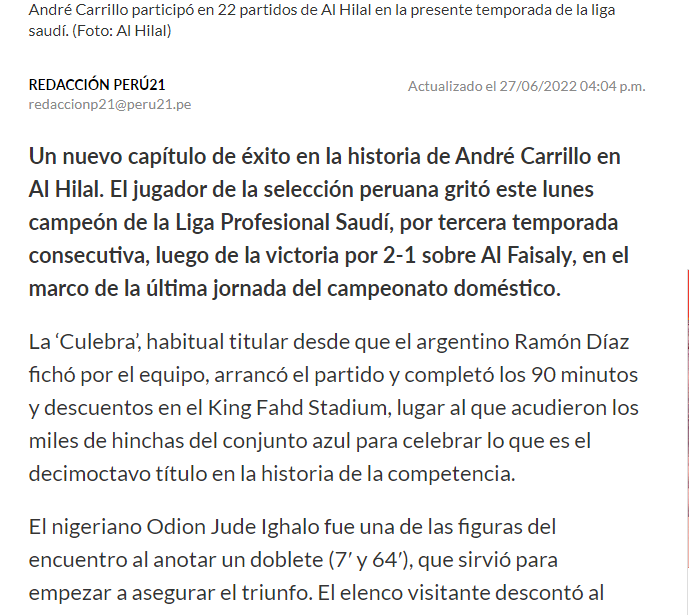 André Carrillo participó en 22 partidos de Al Hilal en la presente temporada de la liga saudí. (Foto: Al Hilal)

REDACCIÓN PERÚ21
redaccionp21@peru21.pe

Actualizado el 27/06/2022 04:04 p.m.

Un nuevo capítulo de éxito en la historia de André Carrillo en Al Hilal. El jugador de la selección peruana gritó este lunes campeón de la Liga Profesional Saudí, por tercera temporada consecutiva, luego de la victoria por 2-1 sobre Al Faisaly, en el marco de la última jornada del campeonato doméstico.

La ‘Culebra’, habitual titular desde que el argentino Ramón Díaz fichó por el equipo, arrancó el partido y completó los 90 minutos y descuentos en el King Fahd Stadium, lugar al que acudieron los miles de hinchas del conjunto azul para celebrar lo que es el decimoctavo título en la historia de la competencia.

El nigeriano Odion Jude Ighalo fue una de las figuras del encuentro al anotar un doblete (7′ y 64′), que sirvió para empezar a asegurar el triunfo. El elenco visitante descontó al